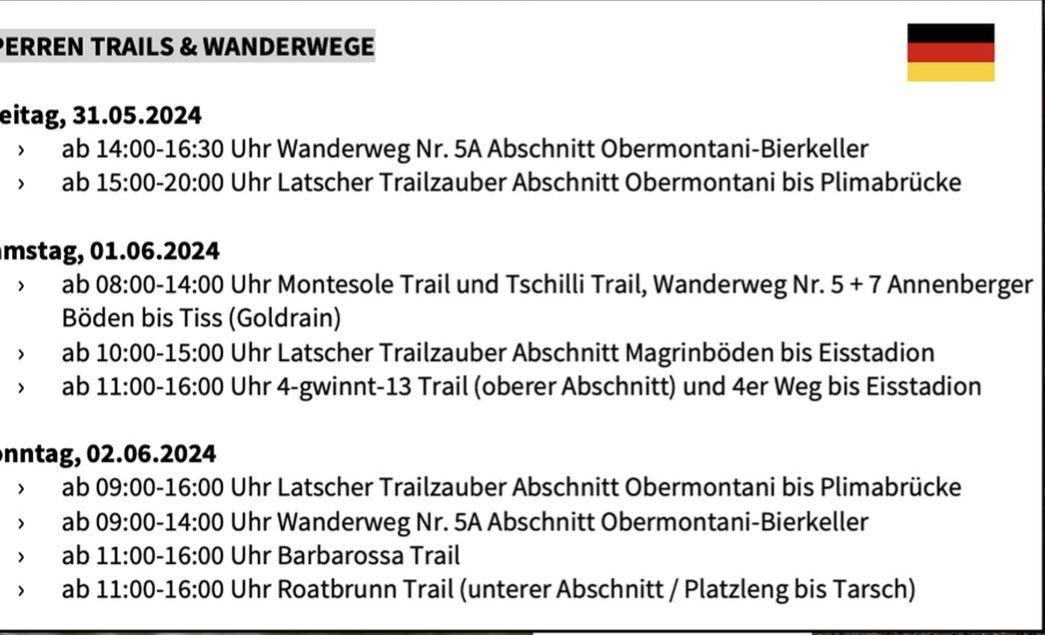 PERREN TRAILS & WANDERWEGE

eitag, 31.05.2024
› ab 14:00-16:30 Uhr Wanderweg Nr. 5A Abschnitt Obermontani-Bierkeller
› ab 15:00-20:00 Uhr Latscher Trailzauber Abschnitt Obermontani bis Plimabrücke

mstag, 01.06.2024
› ab 08:00-14:00 Uhr Montesole Trail und Tschilli Trail, Wanderweg Nr. 5 + 7 Annenberger Böden bis Tiss (Goldrain)
› ab 10:00-15:00 Uhr Latscher Trailzauber Abschnitt Magrinböden bis Eisstadion
› ab 11:00-16:00 Uhr 4-gwinnt-13 Trail (oberer Abschnitt) und 4er Weg bis Eisstadion

onntag, 02.06.2024
› ab 09:00-16:00 Uhr Latscher Trailzauber Abschnitt Obermontani bis Plimabrücke
› ab 09:00-14:00 Uhr Wanderweg Nr. 5A Abschnitt Obermontani-Bierkeller
› ab 11:00-16:00 Uhr Barbarossa Trail
› ab 11:00-16:00 Uhr Roatbrunn Trail (unterer Abschnitt / Platzleng bis Tarsch)